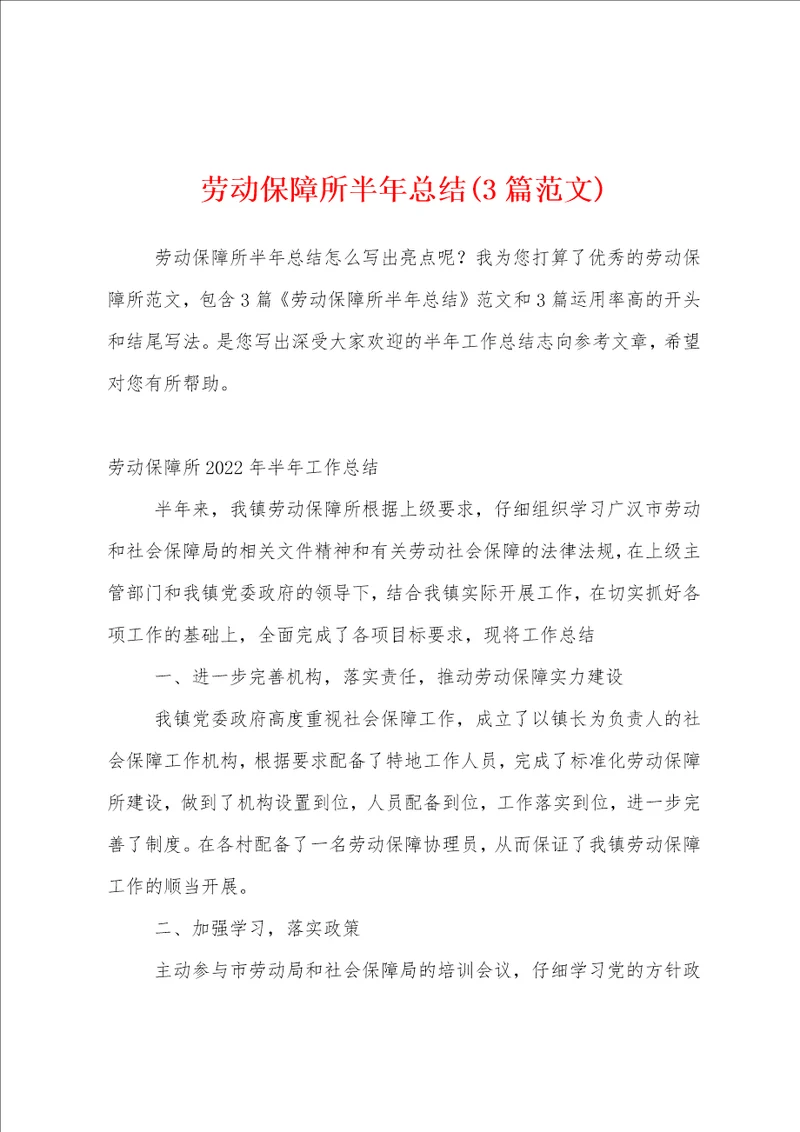 劳动保障所半年总结(3篇范文)

劳动保障所半年总结怎么写出亮点呢？我为您打算了优秀的劳动保障所范文，包含3篇《劳动保障所半年总结》范文和3篇运用率高的开头和结尾写法。是您写出深受大家欢迎的半年工作总结志向参考文章，希望对您有所帮助。

劳动保障所2022年半年工作总结

半年来，我镇劳动保障所根据上级要求，仔细组织学习广汉市劳动和社会保障局的相关文件精神和有关劳动社会保障的法律法规，在上级主管部门和我镇党委政府的领导下，结合我镇实际开展工作，在切实抓好各项工作的基础上，全面完成了各项目标要求，现将工作总结

一、进一步完善机构，落实责任，推动劳动保障实力建设

我镇党委政府高度重视社会保障工作，成立了以镇长为负责人的社会保障工作机构，根据要求配备了特地工作人员，完成了标准化劳动保障所建设，做到了机构设置到位，人员配备到位，工作落实到位，进一步完善了制度。在各村配备了一名劳动保障协理员，从而保证了我镇劳动保障工作的顺当开展。

二、加强学习，落实政策

主动参与市劳动局和社会保障局的培训会议，仔细学习党的方针政